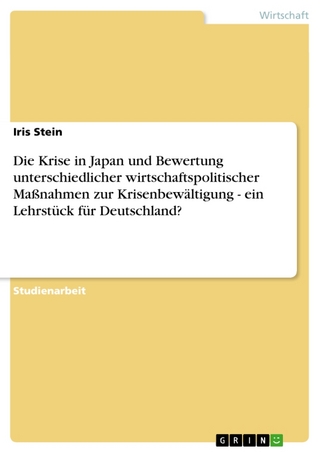 Wirtschaft

Iris Stein

Die Krise in Japan und Bewertung unterschiedlicher wirtschaftspolitischer Maßnahmen zur Krisenbewältigung - ein Lehrstück für Deutschland?

Studienarbeit

GRIN